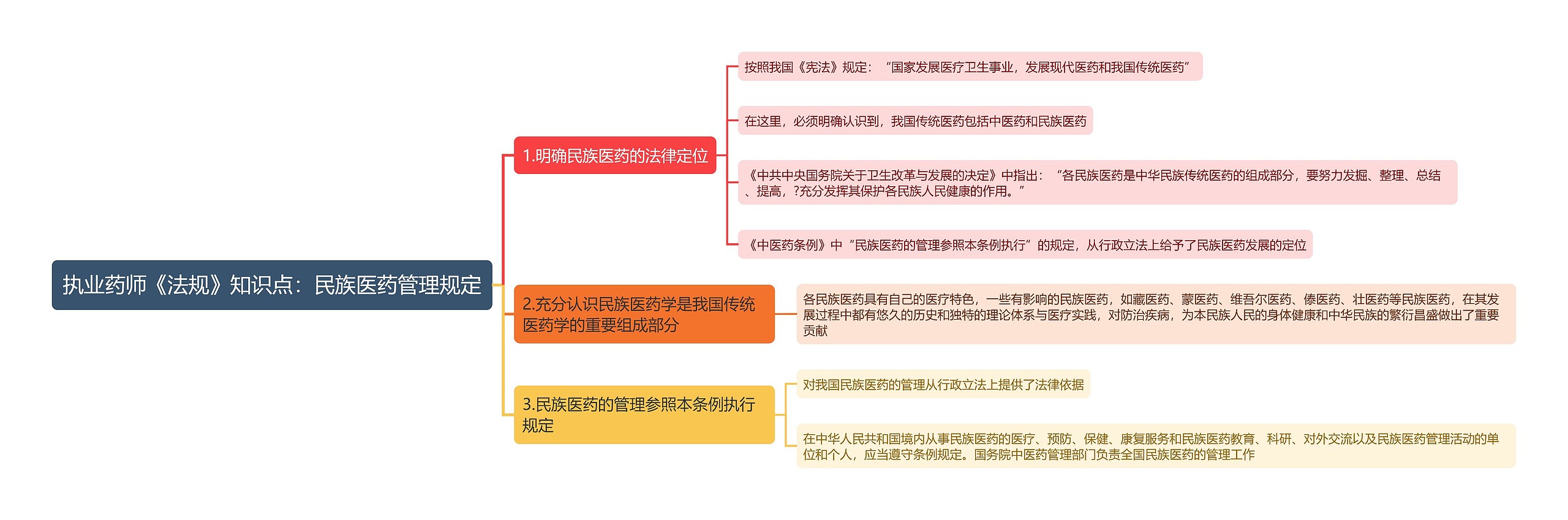 执业药师《法规》知识点：民族医药管理规定

1.明确民族医药的法律定位

按照我国《宪法》规定：“国家发展医疗卫生事业，发展现代医药和我国传统医药”

在这里，必须明确认识到，我国传统医药包括中医药和民族医药

《中共中央国务院关于卫生改革与发展的决定》中指出：“各民族医药是中华民族传统医药的组成部分，要努力发掘、整理、总结、提高，?充分发挥其保护各民族人民健康的作用。”

《中医药条例》中“民族医药的管理参照本条例执行”的规定，从行政立法上给予了民族医药发展的定位

2.充分认识民族医药学是我国传统医药学的重要组成部分

各民族医药具有自己的医疗特色，一些有影响的民族医药，如藏医药、蒙医药、维吾尔医药、傣医药、壮医药等民族医药，在其发展过程中都有悠久的历史和独特的理论体系与医疗实践，对防治疾病，为本民族人民的身体健康和中华民族的繁衍昌盛做出了重要贡献

3.民族医药的管理参照本条例执行规定

对我国民族医药的管理从行政立法上提供了法律依据

在中华人民共和国境内从事民族医药的医疗、预防、保健、康复服务和民族医药教育、科研、对外交流以及民族医药管理活动的单位和个人，应当遵守条例规定。国务院中医药管理部门负责全国民族医药的管理工作